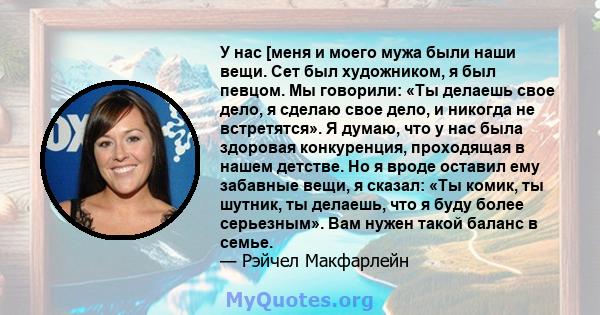 У нас [меня и моего мужа были наши вещи. Сет был художником, я был певцом. Мы говорили: «Ты делаешь свое дело, я сделаю свое дело, и никогда не встретятся». Я думаю, что у нас была здоровая конкуренция, проходящая в нашем детстве. Но я вроде оставил ему забавные вещи, я сказал: «Ты комик, ты шутник, ты делаешь, что я буду более серьезным». Вам нужен такой баланс в семье.
— Рэйчел Макфарлейн

MyQuotes.org